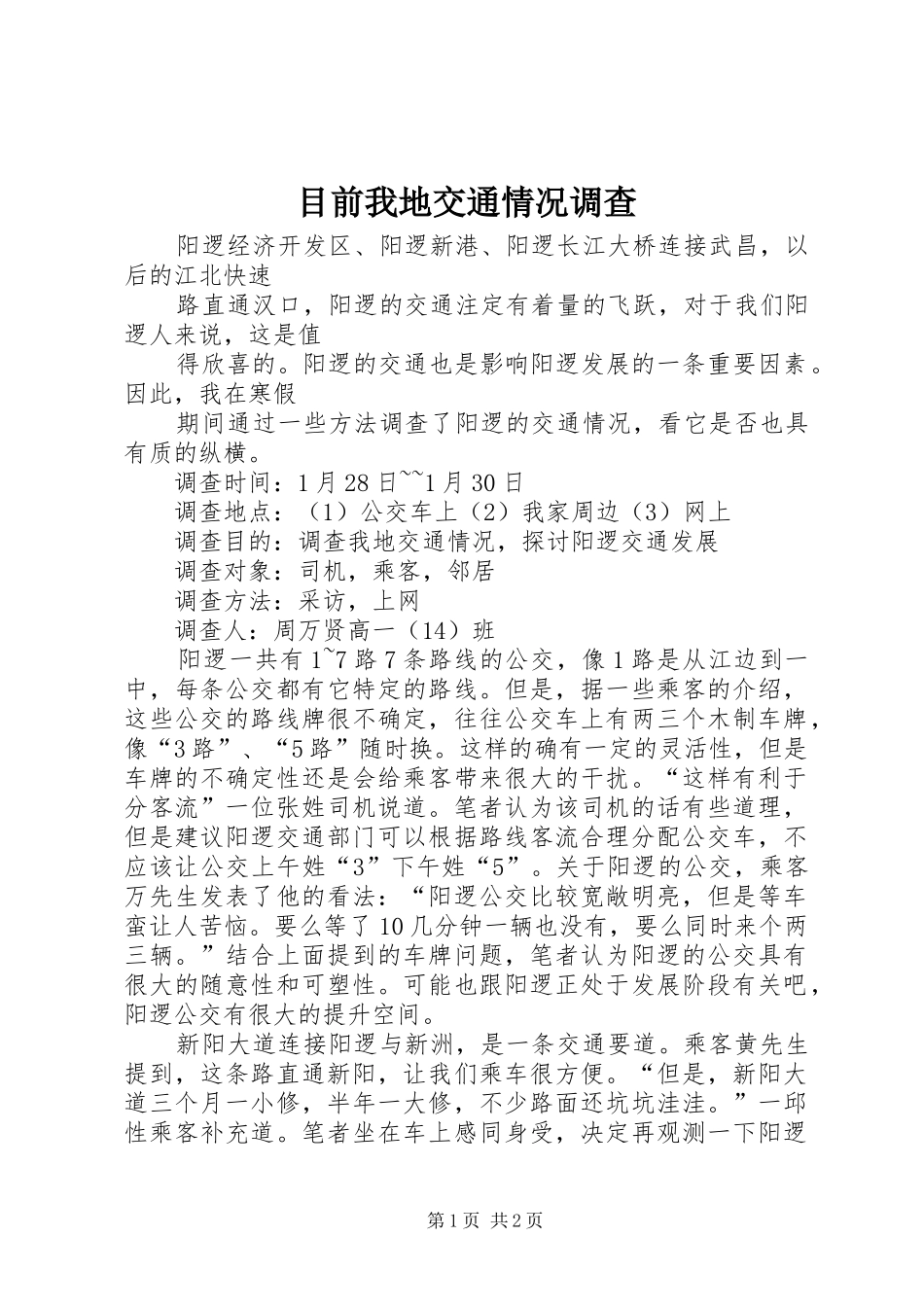 目前我地交通情况调查

阳逻经济开发区、阳逻新港、阳逻长江大桥连接武昌，以后的江北快速

路直通汉口，阳逻的交通注定有着量的飞跃，对于我们阳逻人来说，这是值

得欣喜的。阳逻的交通也是影响阳逻发展的一条重要因素。因此，我在寒假

期间通过一些方法调查了阳逻的交通情况，看它是否也具有质的纵横。

调查时间：1月28日~~1月30日

调查地点：（1）公交车上（2）我家周边（3）网上

调查目的：调查我地交通情况，探讨阳逻交通发展

调查对象：司机，乘客，邻居

调查方法：采访，上网

调查人：周万贤高一（14）班

阳逻一共有1~7路7条路线的公交，像1路是从江边到一中，每条公交都有它特定的路线。但是，据一些乘客的介绍，这些公交的路线牌很不确定，往往公交车上有两三个木制车牌，像“3路”、“5路”随时换。这样的确有一定的灵活性，但是车牌的不确定性还是会给乘客带来很大的干扰。“这样有利于分客流”一位张姓司机说道。笔者认为该司机的话有些道理，但是建议阳逻交通部门可以根据路线客流合理分配公交车，不应该让公交上午姓“3”下午姓“5”。关于阳逻的公交，乘客万先生发表了他的看法：“阳逻公交比较宽敞明亮，但是等车蛮让人苦恼。要么等了10几分钟一辆也没有，要么同时来个两三辆。”结合上面提到的车牌问题，笔者认为阳逻的公交具有很大的随意性和可塑性。可能也跟阳逻正处于发展阶段有关吧，阳逻公交有很大的提升空间。

新阳大道连接阳逻与新洲，是一条交通要道。乘客黄先生提到，这条路直通新阳，让我们乘车很方便。“但是，新阳大道三个月一小修，半年一大修，不少路面还坑坑洼洼。”一邱性乘客补充道。笔者坐在车上感同身受，决定再观测一下阳逻

第1页 共2页